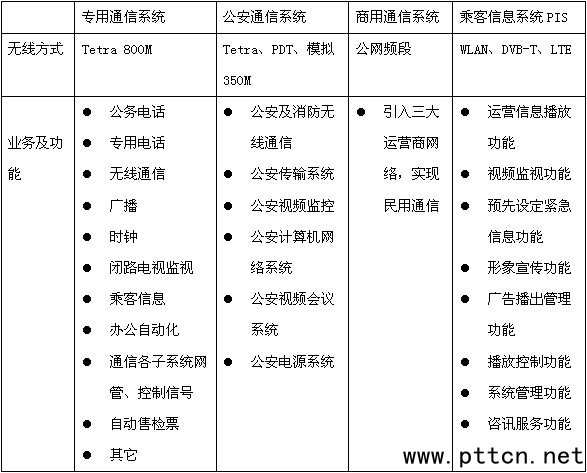 |  | 专用通信系统 | 公安通信系统 | 商用通信系统 | 乘客信息系统 PIS |
|---|---|---|---|---|
| 无线方式 | Tetra 800M | Tetra、PDT、模拟 350M | 公网频段 | WLAN、DVB-T、LTE |
| 业务及功能 | ● 公务电话<br>● 专用电话<br>● 无线通信<br>● 广播<br>● 时钟<br>● 闭路电视监视<br>● 乘客信息<br>● 办公自动化<br>● 通信各子系统网管、控制信号<br>● 自动售检票<br>● 其它 | ● 公安及消防无线通信<br>● 公安传输系统<br>● 公安视频监控<br>● 公安计算机网络系统<br>● 公安视频会议系统<br>● 公安电源系统 | ● 引入三大运营商网络，实现民用通信 | ● 运营信息播放功能<br>● 视频监视功能<br>● 预先设定紧急信息功能<br>● 形象宣传功能<br>● 广告播出管理功能<br>● 播放控制功能<br>● 系统管理功能<br>● 咨讯服务功能 |

www.pttcn.net